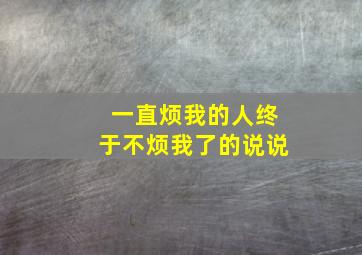 一直烦我的人终于不烦我了的说说